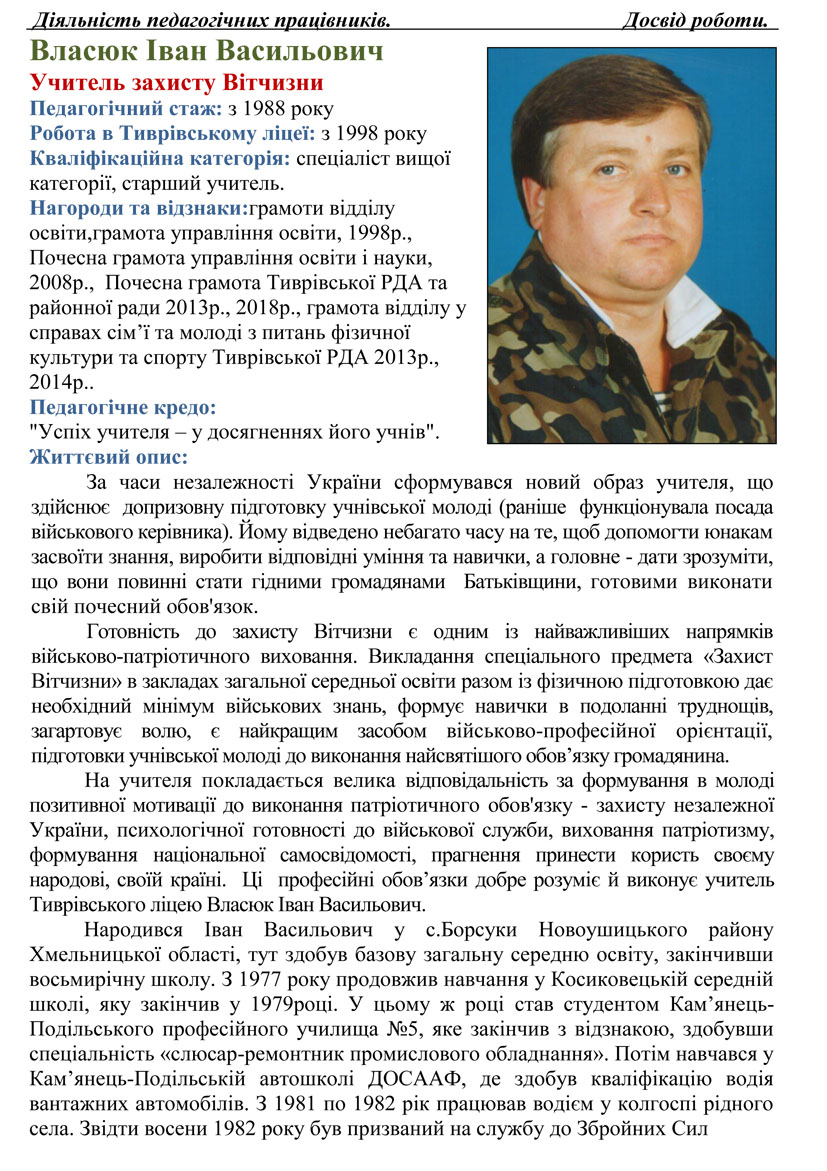 Діяльність педагогічних працівників. Досвід роботи.

Власюк Іван Васильович

Учитель захисту Вітчизни

Педагогічний стаж: з 1988 року

Робота в Тиврівському ліцеї: з 1998 року

Кваліфікаційна категорія: спеціаліст вищої категорії, старший учитель.

Нагороди та відзнаки:грамоти відділу освіти,грамота управління освіти, 1998р., Почесна грамота управління освіти і науки, 2008р., Почесна грамота Тиврівської РДА та районної ради 2013р., 2018р., грамота відділу у справах сім'ї та молоді з питань фізичної культури та спорту Тиврівської РДА 2013р., 2014р..

Педагогічне кредо:

"Успіх учителя – у досягненнях його учнів".

Життєвий опис:

За часи незалежності України сформувався новий образ учителя, що здійснює допризовну підготовку учнівської молоді (раніше функціонувала посада військового керівника). Йому відведено небагато часу на те, щоб допомогти юнакам засвоїти знання, виробити відповідні уміння та навички, а головне - дати зрозуміти, що вони повинні стати гідними громадянами Батьківщини, готовими виконати свій почесний обов'язок.

Готовність до захисту Вітчизни є одним із найважливіших напрямків військово-патріотичного виховання. Викладання спеціального предмета «Захист Вітчизни» в закладах загальної середньої освіти разом із фізичною підготовкою дає необхідний мінімум військових знань, формує навички в подоланні труднощів, загартовує волю, є найкращим засобом військово-професійної орієнтації, підготовки учнівської молоді до виконання найсвятішого обов'язку громадянина.

На учителя покладається велика відповідальність за формування в молоді позитивної мотивації до виконання патріотичного обов'язку - захисту незалежної України, психологічної готовності до військової служби, виховання патріотизму, формування національної самосвідомості, прагнення принести користь своєму народові, своїй країні. Ці професійні обов'язки добре розуміє й виконує учитель Тиврівського ліцею Власюк Іван Васильович.

Народився Іван Васильович у с.Борсуки Новоушицького району Хмельницької області, тут здобув базову загальну середню освіту, закінчивши восьмирічну школу. З 1977 року продовжив навчання у Косиковецькій середній школі, яку закінчив у 1979році. У цьому ж році став студентом Кам'янець-Подільського професійного училища №5, яке закінчив з відзнакою, здобувши спеціальність «слюсар-ремонтник промислового обладнання». Потім навчався у Кам'янець-Подільській автошколі ДОСААФ, де здобув кваліфікацію водія вантажних автомобілів. З 1981 по 1982 рік працював водієм у колгоспі рідного села. Звідти восени 1982 року був призваний на службу до Збройних Сил